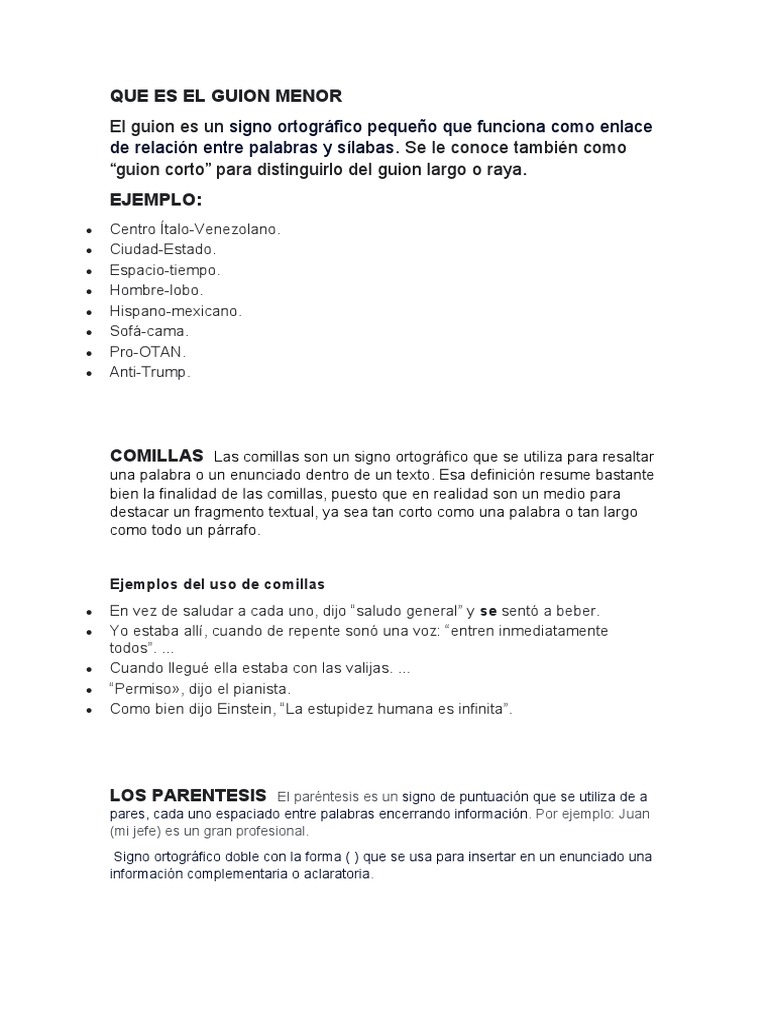 QUE ES EL GUION MENOR

El guion es un signo ortográfico pequeño que funciona como enlace de relación entre palabras y sílabas. Se le conoce también como “guion corto” para distinguirlo del guion largo o raya.

EJEMPLO:

- Centro Ítalo-Venezolano.
- Ciudad-Estado.
- Espacio-tiempo.
- Hombre-lobo.
- Hispano-mexicano.
- Sofá-cama.
- Pro-OTAN.
- Anti-Trump.

COMILLAS Las comillas son un signo ortográfico que se utiliza para resaltar una palabra o un enunciado dentro de un texto. Esa definición resume bastante bien la finalidad de las comillas, puesto que en realidad son un medio para destacar un fragmento textual, ya sea tan corto como una palabra o tan largo como todo un párrafo.

Ejemplos del uso de comillas

- En vez de saludar a cada uno, dijo “saludo general” y se sentó a beber.
- Yo estaba allí, cuando de repente sonó una voz: “entren inmediatamente todos”. ...
- Cuando llegué ella estaba con las valijas. ...
- “Permiso», dijo el pianista.
- Como bien dijo Einstein, “La estupidez humana es infinita”.

LOS PARENTESIS El paréntesis es un signo de puntuación que se utiliza de a pares, cada uno espaciado entre palabras encerrando información. Por ejemplo: Juan (mi jefe) es un gran profesional.

Signo ortográfico doble con la forma ( ) que se usa para insertar en un enunciado una información complementaria o aclaratoria.